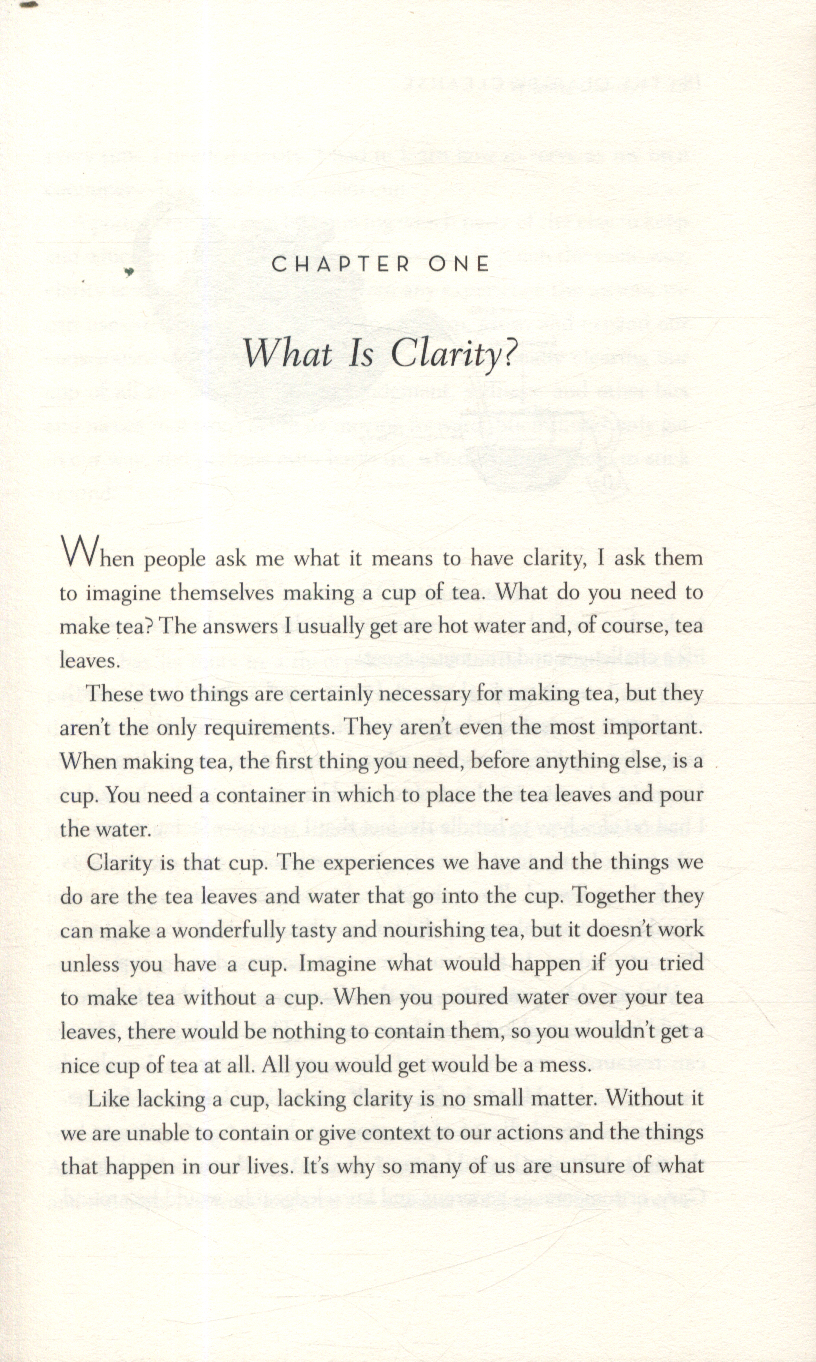 CHAPTER ONE

What Is Clarity?

When people ask me what it means to have clarity, I ask them to imagine themselves making a cup of tea. What do you need to make tea? The answers I usually get are hot water and, of course, tea leaves.

These two things are certainly necessary for making tea, but they aren't the only requirements. They aren't even the most important. When making tea, the first thing you need, before anything else, is a cup. You need a container in which to place the tea leaves and pour the water.

Clarity is that cup. The experiences we have and the things we do are the tea leaves and water that go into the cup. Together they can make a wonderfully tasty and nourishing tea, but it doesn't work unless you have a cup. Imagine what would happen if you tried to make tea without a cup. When you poured water over your tea leaves, there would be nothing to contain them, so you wouldn't get a nice cup of tea at all. All you would get would be a mess.

Like lacking a cup, lacking clarity is no small matter. Without it we are unable to contain or give context to our actions and the things that happen in our lives. It's why so many of us are unsure of what